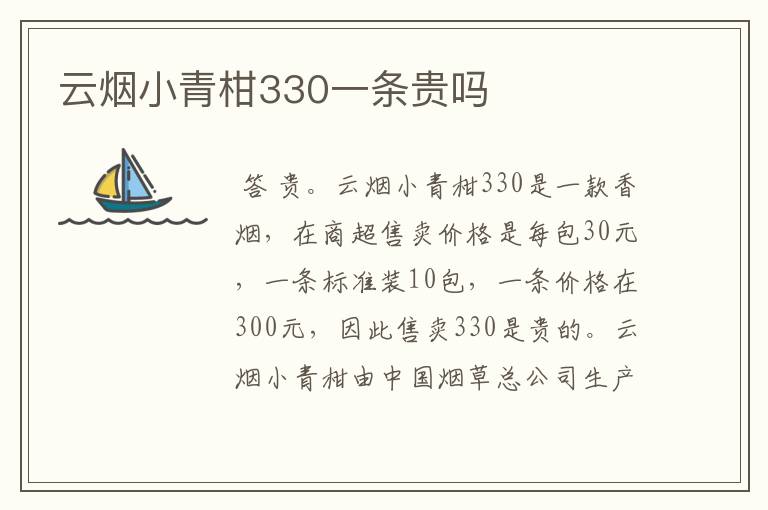 云烟小青柑330一条贵吗

答 贵。云烟小青柑330是一款香烟，在商超售卖价格是每包30元，一条标准装10包，一条价格在300元，因此售卖330是贵的。云烟小青柑由中国烟草总公司生产